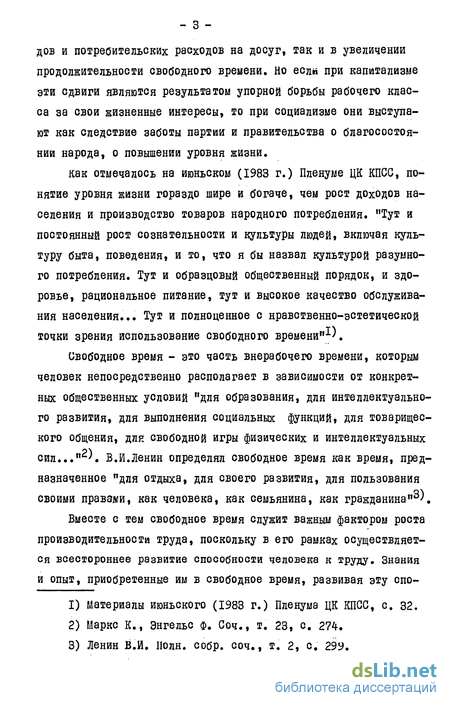 - 3 -

дов и потребительских расходов на досуг, так и в увеличении продолжительности свободного времени. Но если при капитализме эти сдвиги являются результатом упорной борьбы рабочего класса за свои жизненные интересы, то при социализме они выступают как следствие заботы партии и правительства о благосостоянии народа, о повышении уровня жизни.

Как отмечалось на июньском (1983 г.) Пленуме ЦК КПСС, понятие уровня жизни гораздо шире и богаче, чем рост доходов населения и производство товаров народного потребления. "Тут и постоянный рост сознательности и культуры людей, включая культуру быта, поведения, и то, что я бы назвал культурой разумного потребления. Тут и образцовый общественный порядок, и здоровье, рациональное питание, тут и высокое качество обслуживания населения... Тут и полноценное с нравственно-эстетической точки зрения использование свободного времени"$^{1)}$.

Свободное время - это часть внерабочего времени, которым человек непосредственно располагает в зависимости от конкретных общественных условий "для образования, для интеллектуального развития, для выполнения социальных функций, для товарищеского общения, для свободной игры физических и интеллектуальных сил..."$^{2)}$. В.И.Ленин определял свободное время как время, предназначенное "для отдыха, для своего развития, для пользования своими правами, как человека, как семьянина, как гражданина"$^{3)}$.

Вместе с тем свободное время служит важным фактором роста производительности труда, поскольку в его рамках осуществляется всестороннее развитие способности человека к труду. Знания и опыт, приобретенные им в свободное время, развивая эту спо-

1) Материалы июньского (1983 г.) Пленума ЦК КПСС, с. 32.
2) Маркс К., Энгельс Ф. Соч., т. 23, с. 274.
3) Ленин В.И. Полн. собр. соч., т. 2, с. 299.

dsLib.net
библиотека диссертаций